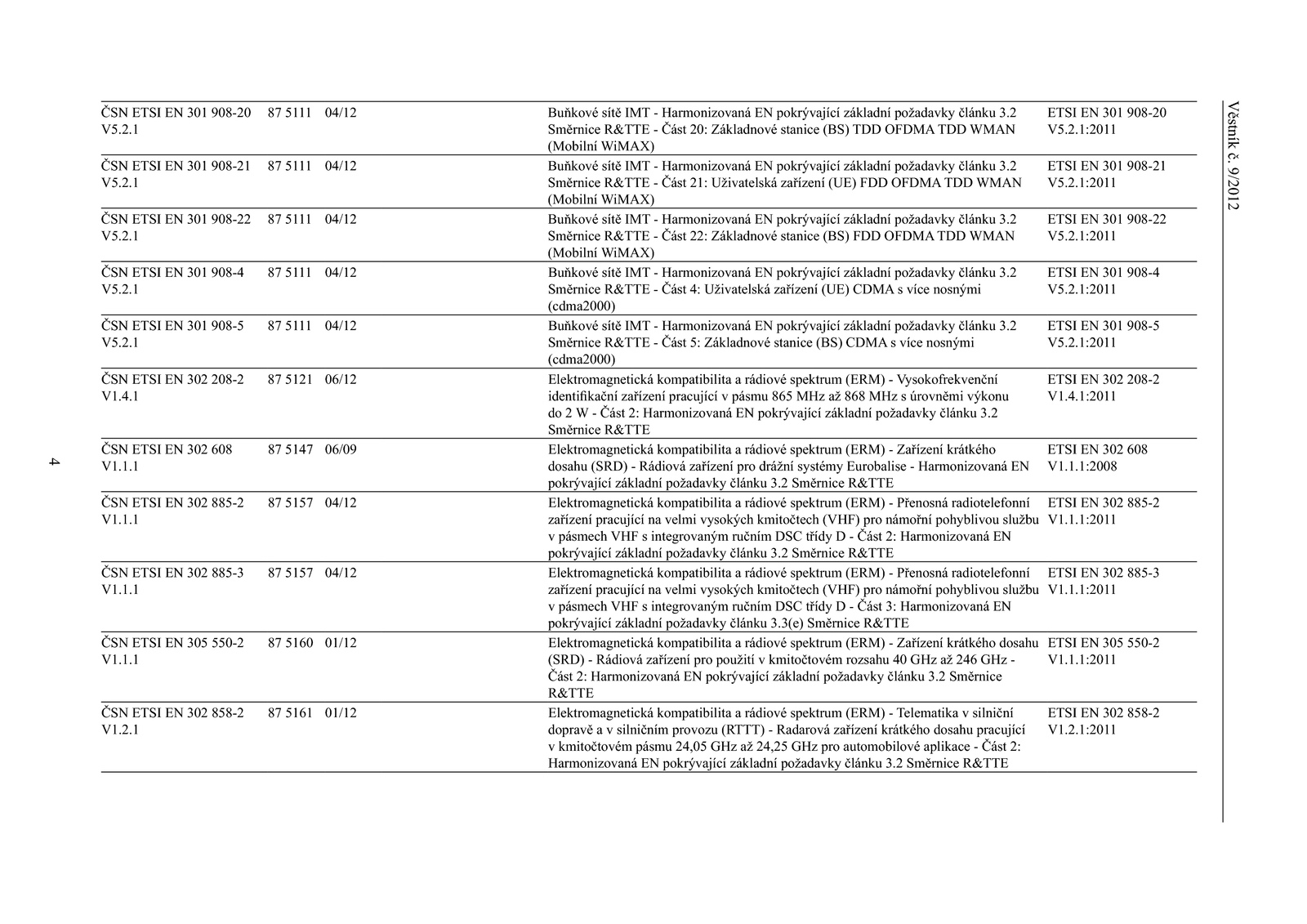 Věstník č. 9/2012

| | | | | |
|---|---|---|---|---|
| ČSN ETSI EN 301 908-20 V5.2.1 | 87 5111 | 04/12 | Buňkové sítě IMT - Harmonizovaná EN pokrývající základní požadavky článku 3.2 Směrnice R&TTE - Část 20: Základnové stanice (BS) TDD OFDMA TDD WMAN (Mobilní WiMAX) | ETSI EN 301 908-20 V5.2.1:2011 |
| ČSN ETSI EN 301 908-21 V5.2.1 | 87 5111 | 04/12 | Buňkové sítě IMT - Harmonizovaná EN pokrývající základní požadavky článku 3.2 Směrnice R&TTE - Část 21: Uživatelská zařízení (UE) FDD OFDMA TDD WMAN (Mobilní WiMAX) | ETSI EN 301 908-21 V5.2.1:2011 |
| ČSN ETSI EN 301 908-22 V5.2.1 | 87 5111 | 04/12 | Buňkové sítě IMT - Harmonizovaná EN pokrývající základní požadavky článku 3.2 Směrnice R&TTE - Část 22: Základnové stanice (BS) FDD OFDMA TDD WMAN (Mobilní WiMAX) | ETSI EN 301 908-22 V5.2.1:2011 |
| ČSN ETSI EN 301 908-4 V5.2.1 | 87 5111 | 04/12 | Buňkové sítě IMT - Harmonizovaná EN pokrývající základní požadavky článku 3.2 Směrnice R&TTE - Část 4: Uživatelská zařízení (UE) CDMA s více nosnými (cdma2000) | ETSI EN 301 908-4 V5.2.1:2011 |
| ČSN ETSI EN 301 908-5 V5.2.1 | 87 5111 | 04/12 | Buňkové sítě IMT - Harmonizovaná EN pokrývající základní požadavky článku 3.2 Směrnice R&TTE - Část 5: Základnové stanice (BS) CDMA s více nosnými (cdma2000) | ETSI EN 301 908-5 V5.2.1:2011 |
| ČSN ETSI EN 302 208-2 V1.4.1 | 87 5121 | 06/12 | Elektromagnetická kompatibilita a rádiové spektrum (ERM) - Vysokofrekvenční identifikační zařízení pracující v pásmu 865 MHz až 868 MHz s úrovněmi výkonu do 2 W - Část 2: Harmonizovaná EN pokrývající základní požadavky článku 3.2 Směrnice R&TTE | ETSI EN 302 208-2 V1.4.1:2011 |
| ČSN ETSI EN 302 608 V1.1.1 | 87 5147 | 06/09 | Elektromagnetická kompatibilita a rádiové spektrum (ERM) - Zařízení krátkého dosahu (SRD) - Rádiová zařízení pro drážní systémy Eurobalise - Harmonizovaná EN pokrývající základní požadavky článku 3.2 Směrnice R&TTE | ETSI EN 302 608 V1.1.1:2008 |
| ČSN ETSI EN 302 885-2 V1.1.1 | 87 5157 | 04/12 | Elektromagnetická kompatibilita a rádiové spektrum (ERM) - Přenosná radiotelefonní zařízení pracující na velmi vysokých kmitočtech (VHF) pro námořní pohyblivou službu v pásmech VHF s integrovaným ručním DSC třídy D - Část 2: Harmonizovaná EN pokrývající základní požadavky článku 3.2 Směrnice R&TTE | ETSI EN 302 885-2 V1.1.1:2011 |
| ČSN ETSI EN 302 885-3 V1.1.1 | 87 5157 | 04/12 | Elektromagnetická kompatibilita a rádiové spektrum (ERM) - Přenosná radiotelefonní zařízení pracující na velmi vysokých kmitočtech (VHF) pro námořní pohyblivou službu v pásmech VHF s integrovaným ručním DSC třídy D - Část 3: Harmonizovaná EN pokrývající základní požadavky článku 3.3(e) Směrnice R&TTE | ETSI EN 302 885-3 V1.1.1:2011 |
| ČSN ETSI EN 305 550-2 V1.1.1 | 87 5160 | 01/12 | Elektromagnetická kompatibilita a rádiové spektrum (ERM) - Zařízení krátkého dosahu (SRD) - Rádiová zařízení pro použití v kmitočtovém rozsahu 40 GHz až 246 GHz - Část 2: Harmonizovaná EN pokrývající základní požadavky článku 3.2 Směrnice R&TTE | ETSI EN 305 550-2 V1.1.1:2011 |
| ČSN ETSI EN 302 858-2 V1.2.1 | 87 5161 | 01/12 | Elektromagnetická kompatibilita a rádiové spektrum (ERM) - Telematika v silniční dopravě a v silničním provozu (RTTT) - Radarová zařízení krátkého dosahu pracující v kmitočtovém pásmu 24,05 GHz až 24,25 GHz pro automobilové aplikace - Část 2: Harmonizovaná EN pokrývající základní požadavky článku 3.2 Směrnice R&TTE | ETSI EN 302 858-2 V1.2.1:2011 |

4